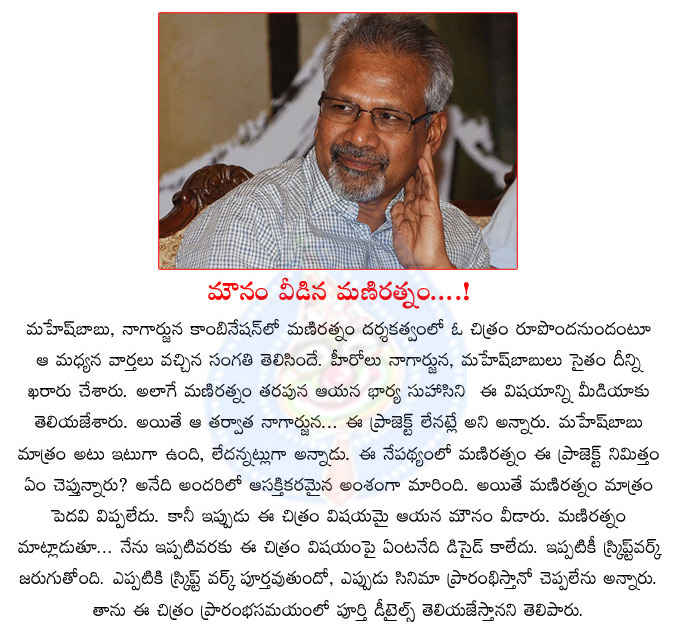 మౌనం వీడిన మణిరత్నం....!

మహేష్‌బాబు, నాగార్జున కాంబినేషన్‌లో మణిరత్నం దర్శకత్వంలో ఓ చిత్రం రూపొందనుందంటూ ఆ మధ్యన వార్తలు వచ్చిన సంగతి తెలిసిందే. హీరోలు నాగార్జున, మహేష్‌బాబులు సైతం దీన్ని ఖరారు చేశారు. అలాగే మణిరత్నం తరపున ఆయన భార్య సుహాసిని ఈ విషయాన్ని మీడియాకు తెలియజేశారు. అయితే ఆ తర్వాత నాగార్జున... ఈ ప్రాజెక్ట్ లేనట్లే అని అన్నారు. మహేష్‌బాబు మాత్రం అటు ఇటుగా ఉంది, లేదన్నట్లుగా అన్నాడు. ఈ నేపథ్యంలో మణిరత్నం ఈ ప్రాజెక్ట్ నిమిత్తం ఏం చెప్తున్నారు? అనేది అందరిలో ఆసక్తికరమైన అంశంగా మారింది. అయితే మణిరత్నం మాత్రం పెదవి విప్పలేదు. కానీ ఇప్పుడు ఈ చిత్రం విషయమై ఆయన మౌనం వీడారు. మణిరత్నం మాట్లాడుతూ... నేను ఇప్పటివరకు ఈ చిత్రం విషయంపై ఏంటనేది డిసైడ్ కాలేదు. ఇప్పటికీ స్క్రిప్ట్‌వర్క్ జరుగుతోంది. ఎప్పటికి స్క్రిప్ట్ వర్క్ పూర్తవుతుందో, ఎప్పుడు సినిమా ప్రారంభిస్తానో చెప్పలేను అన్నారు. తాను ఈ చిత్రం ప్రారంభసమయంలో పూర్తి డీటైల్స్ తెలియజేస్తానని తెలిపారు.